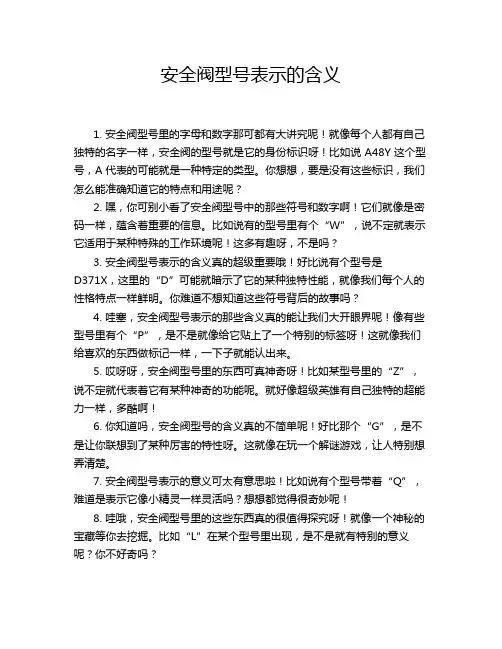 安全阀型号表示的含义

1. 安全阀型号里的字母和数字那可都有大讲究呢！就像每个人都有自己独特的名字一样，安全阀的型号就是它的身份标识呀！比如说 A48Y 这个型号，A 代表的可能就是一种特定的类型。你想想，要是没有这些标识，我们怎么能准确知道它的特点和用途呢？

2. 嘿，你可别小看了安全阀型号中的那些符号和数字啊！它们就像是密码一样，蕴含着重要的信息。比如说有的型号里有个“W”，说不定就表示它适用于某种特殊的工作环境呢！这多有趣呀，不是吗？

3. 安全阀型号表示的含义真的超级重要哦！好比说有个型号是 D371X，这里的“D”可能就暗示了它的某种独特性能，就像我们每个人的性格特点一样鲜明。你难道不想知道这些符号背后的故事吗？

4. 哇塞，安全阀型号表示的那些含义真的能让我们大开眼界呢！像有些型号里有个“P”，是不是就像给它贴上了一个特别的标签呀！这就像我们给喜欢的东西做标记一样，一下子就能认出来。

5. 哎呀呀，安全阀型号里的东西可真神奇呀！比如某型号里的“Z”，说不定就代表着它有某种神奇的功能呢。就好像超级英雄有自己独特的超能力一样，多酷啊！

6. 你知道吗，安全阀型号的含义真的不简单呢！好比那个“G”，是不是让你联想到了某种厉害的特性呀。这就像在玩一个解谜游戏，让人特别想弄清楚。

7. 安全阀型号表示的意义可太有意思啦！比如说有个型号带着“Q”，难道是表示它像小精灵一样灵活吗？想想都觉得很奇妙呢！

8. 哇哦，安全阀型号里的这些东西真的很值得探究呀！就像一个神秘的宝藏等你去挖掘。比如“L”在某个型号里出现，是不是就有特别的意义呢？你不好奇吗？